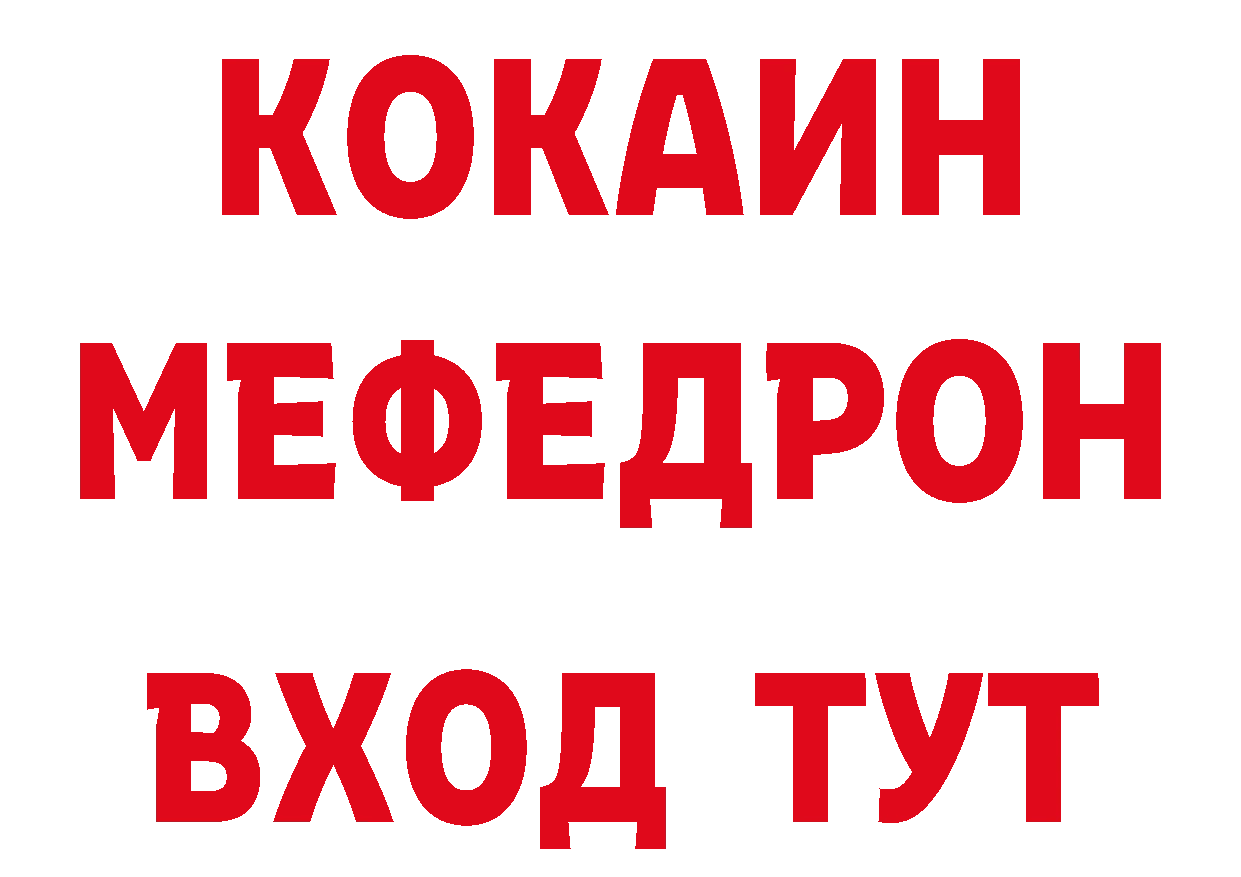 КОКАИН МЕФЕДРОН ВХОД ТУТ